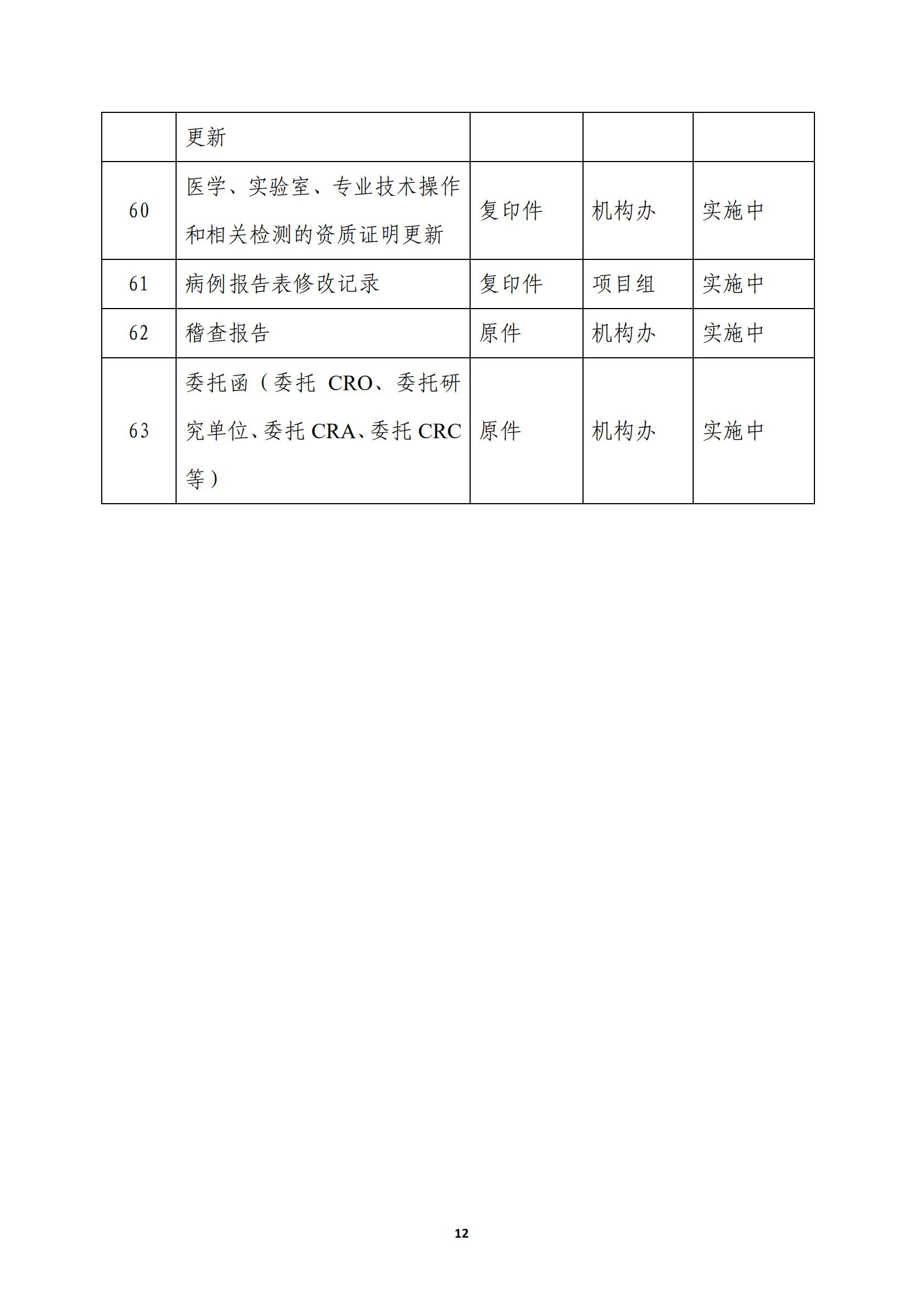 |  | 更新 |  |  |  |
|---|---|---|---|---|
| 60 | 医学、实验室、专业技术操作和相关检测的资质证明更新 | 复印件 | 机构办 | 实施中 |
| 61 | 病例报告表修改记录 | 复印件 | 项目组 | 实施中 |
| 62 | 稽查报告 | 原件 | 机构办 | 实施中 |
| 63 | 委托函（委托 CRO、委托研究单位、委托 CRA、委托 CRC 等） | 原件 | 机构办 | 实施中 |

12